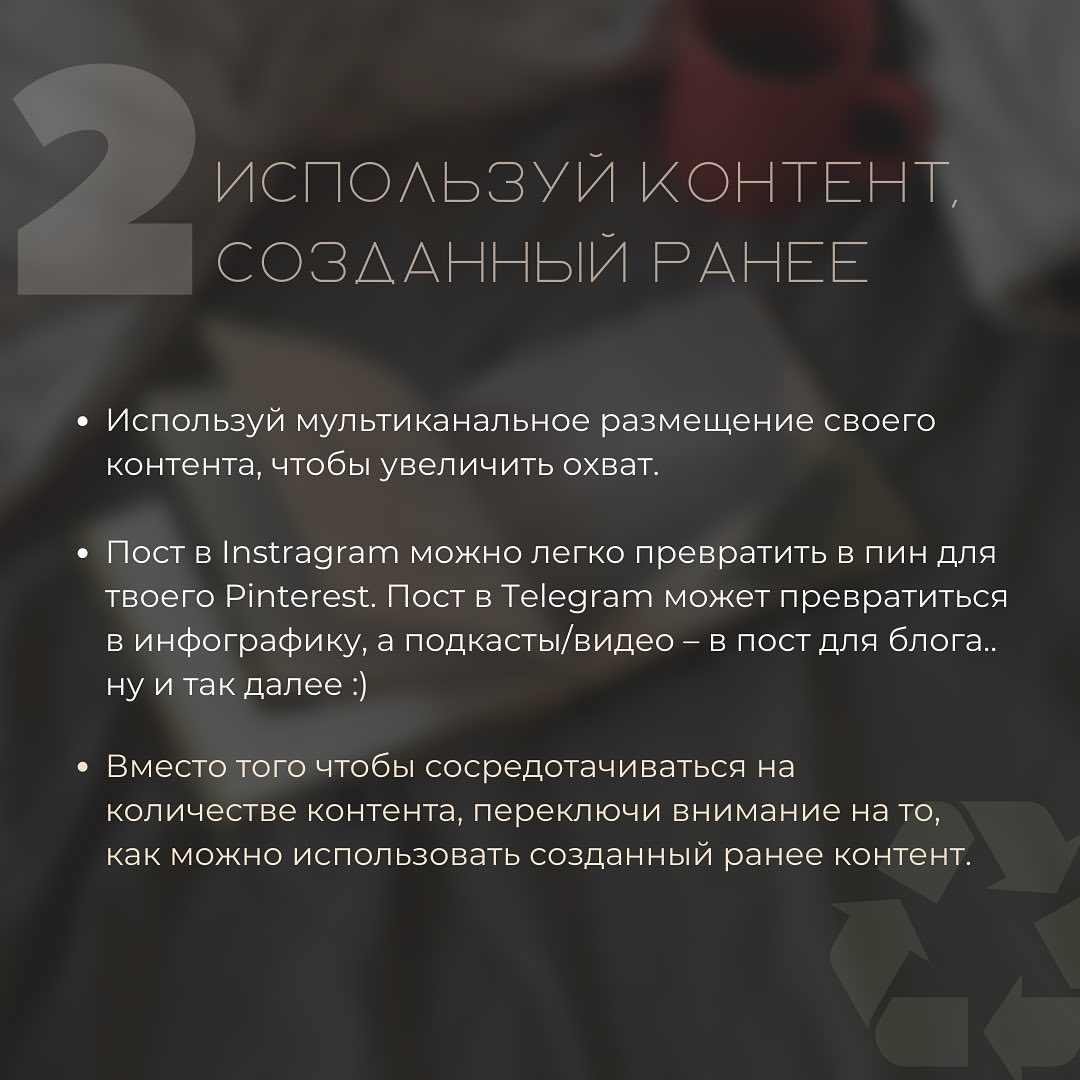 2 ИСПОЛЬЗУЙ КОНТЕНТ, СОЗДАННЫЙ РАНЕЕ

• Используй мультиканальное размещение своего контента, чтобы увеличить охват.

• Пост в Instragram можно легко превратить в пин для твоего Pinterest. Пост в Telegram может превратиться в инфографику, а подкасты/видео – в пост для блога.. ну и так далее :)

• Вместо того чтобы сосредотачиваться на количестве контента, переключи внимание на то, как можно использовать созданный ранее контент.